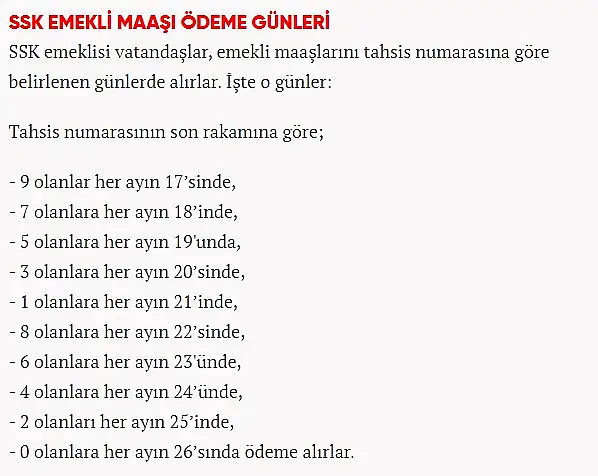 SSK EMEKLİ MAAŞI ÖDEME GÜNLERİ

SSK emeklisi vatandaşlar, emekli maaşlarını tahsis numarasına göre belirlenen günlerde alırlar. İşte o günler:

Tahsis numarasının son rakamına göre;

- 9 olanlar her ayın 17’sinde,
- 7 olanlara her ayın 18’inde,
- 5 olanlara her ayın 19'unda,
- 3 olanlara her ayın 20’sinde,
- 1 olanlara her ayın 21’inde,
- 8 olanlara her ayın 22’sinde,
- 6 olanlara her ayın 23'ünde,
- 4 olanlara her ayın 24’ünde,
- 2 olanları her ayın 25’inde,
- 0 olanlara her ayın 26’sında ödeme alırlar.